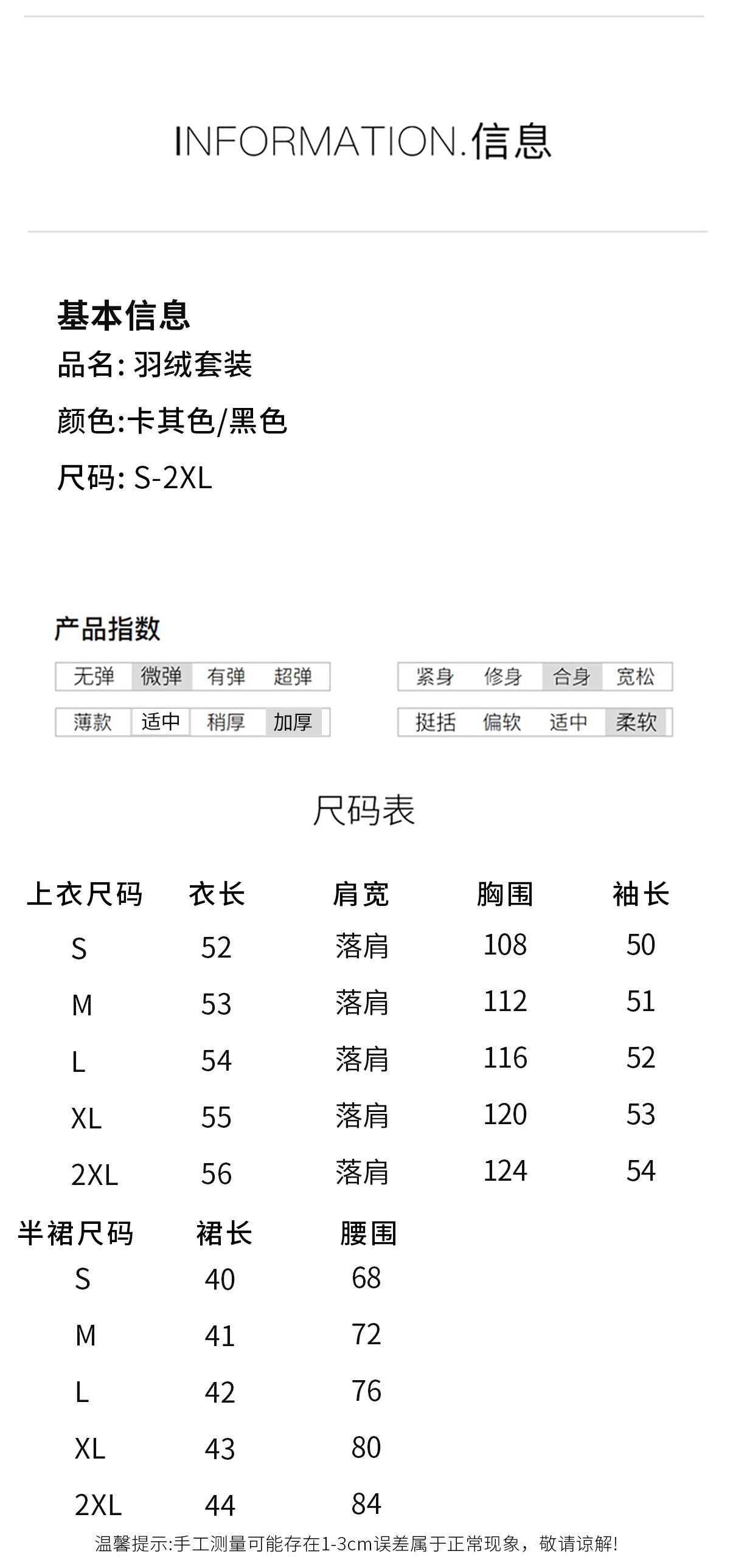 INFORMATION.信息

基本信息
品名: 羽绒套装
颜色:卡其色/黑色
尺码: S-2XL

产品指数

无弹 微弹 有弹 超弹
薄款 适中 稍厚 加厚

紧身 修身 合身 宽松
挺括 偏软 适中 柔软

尺码表

| 上衣尺码 | 衣长 | 肩宽 | 胸围 | 袖长 |
|---|---|---|---|---|
| S | 52 | 落肩 | 108 | 50 |
| M | 53 | 落肩 | 112 | 51 |
| L | 54 | 落肩 | 116 | 52 |
| XL | 55 | 落肩 | 120 | 53 |
| 2XL | 56 | 落肩 | 124 | 54 |

| 半裙尺码 | 裙长 | 腰围 |
|---|---|---|
| S | 40 | 68 |
| M | 41 | 72 |
| L | 42 | 76 |
| XL | 43 | 80 |
| 2XL | 44 | 84 |

温馨提示:手工测量可能存在1-3cm误差属于正常现象，敬请谅解!